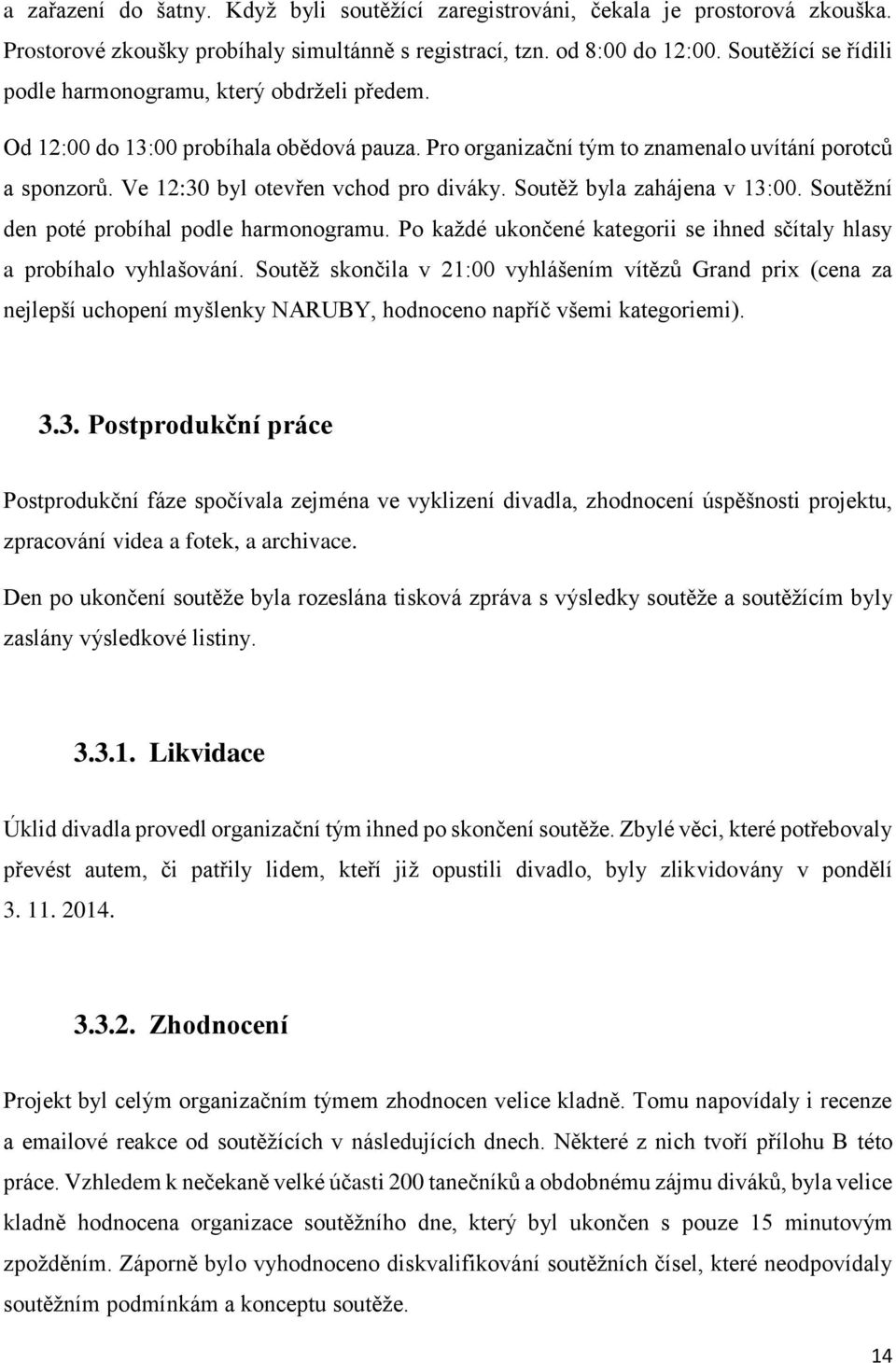 a zařazení do šatny. Když byli soutěžící zaregistrováni, čekala je prostorová zkouška. Prostorové zkoušky probíhaly simultánně s registrací, tzn. od 8:00 do 12:00. Soutěžící se řídili podle harmonogramu, který obdrželi předem.

Od 12:00 do 13:00 probíhala obědová pauza. Pro organizační tým to znamenalo uvítání porotců a sponzorů. Ve 12:30 byl otevřen vchod pro diváky. Soutěž byla zahájena v 13:00. Soutěžní den poté probíhal podle harmonogramu. Po každé ukončené kategorii se ihned sčítaly hlasy a probíhalo vyhlašování. Soutěž skončila v 21:00 vyhlášením vítězů Grand prix (cena za nejlepší uchopení myšlenky NARUBY, hodnoceno napříč všemi kategoriemi).

3.3. Postprodukční práce

Postprodukční fáze spočívala zejména ve vyklizení divadla, zhodnocení úspěšnosti projektu, zpracování videa a fotek, a archivace.

Den po ukončení soutěže byla rozeslána tisková zpráva s výsledky soutěže a soutěžícím byly zaslány výsledkové listiny.

3.3.1. Likvidace

Úklid divadla provedl organizační tým ihned po skončení soutěže. Zbylé věci, které potřebovaly převést autem, či patřily lidem, kteří již opustili divadlo, byly zlikvidovány v pondělí 3. 11. 2014.

3.3.2. Zhodnocení

Projekt byl celým organizačním týmem zhodnocen velice kladně. Tomu napovídaly i recenze a emailové reakce od soutěžících v následujících dnech. Některé z nich tvoří přílohu B této práce. Vzhledem k nečekaně velké účasti 200 tanečníků a obdobnému zájmu diváků, byla velice kladně hodnocena organizace soutěžního dne, který byl ukončen s pouze 15 minutovým zpožděním. Záporně bylo vyhodnoceno diskvalifikování soutěžních čísel, které neodpovídaly soutěžním podmínkám a konceptu soutěže.

14